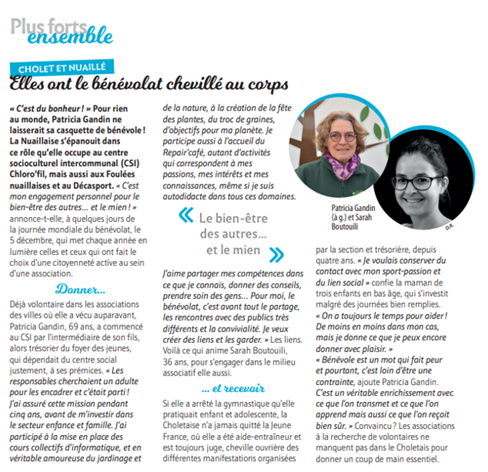 Plus forts ensemble

CHOLET ET NUAILLÉ

Elles ont le bénévolat chevillé au corps

« C'est du bonheur ! » Pour rien au monde, Patricia Gandin ne laisserait sa casquette de bénévole ! La Nuaillaise s'épanouit dans ce rôle qu'elle occupe au centre socioculturel intercommunal (CSI) Chloro'fil, mais aussi aux Foulées nuaillaises et au Décasport. « C'est mon engagement personnel pour le bien-être des autres… et le mien ! » annonce-t-elle, à quelques jours de la journée mondiale du bénévolat, le 5 décembre, qui met chaque année en lumière celles et ceux qui ont fait le choix d'une citoyenneté active au sein d'une association.

Donner…

Déjà volontaire dans les associations des villes où elle a vécu auparavant, Patricia Gandin, 69 ans, a commencé au CSI par l'intermédiaire de son fils, alors trésorier du foyer des jeunes, qui dépendait du centre social justement, à ses prémices. « Les responsables cherchaient un adulte pour les encadrer et c'était parti ! J'ai assuré cette mission pendant cinq ans, avant de m'investir dans le secteur enfance et famille. J'ai participé à la mise en place des cours collectifs d'informatique, et en véritable amoureuse du jardinage et de la nature, à la création de la fête des plantes, du troc de graines, d'objectifs pour ma planète. Je participe aussi à l'accueil du Repair'café, autant d'activités qui correspondent à mes passions, mes intérêts et mes connaissances, même si je suis autodidacte dans tous ces domaines.

« Le bien-être des autres… et le mien »

J'aime partager mes compétences dans ce que je connais, donner des conseils, prendre soin des gens… Pour moi, le bénévolat, c'est avant tout le partage, les rencontres avec des publics très différents et la convivialité. Je veux créer des liens et les garder. » Les liens. Voilà ce qui anime Sarah Boutouili, 36 ans, pour s'engager dans le milieu associatif elle aussi.

… et recevoir

Si elle a arrêté la gymnastique qu'elle pratiquait enfant et adolescente, la Choletaise n'a jamais quitté la Jeune France, où elle a été aide-entraîneur et est toujours juge, cheville ouvrière des différentes manifestations organisées par la section et trésorière, depuis quatre ans. « Je voulais conserver du contact avec mon sport-passion et du lien social » confie la maman de trois enfants en bas âge, qui s'investit malgré des journées bien remplies. « On a toujours le temps pour aider ! De moins en moins dans mon cas, mais je donne ce que je peux encore donner avec plaisir. »
« Bénévole est un mot qui fait peur et pourtant, c'est loin d'être une contrainte, ajoute Patricia Gandin. C'est un véritable enrichissement avec ce que l'on transmet et ce que l'on apprend mais aussi ce que l'on reçoit bien sûr. » Convaincu ? Les associations à la recherche de volontaires ne manquent pas dans le Choletais pour donner un coup de main essentiel.

Patricia Gandin (à g.) et Sarah Boutouili

D.R.